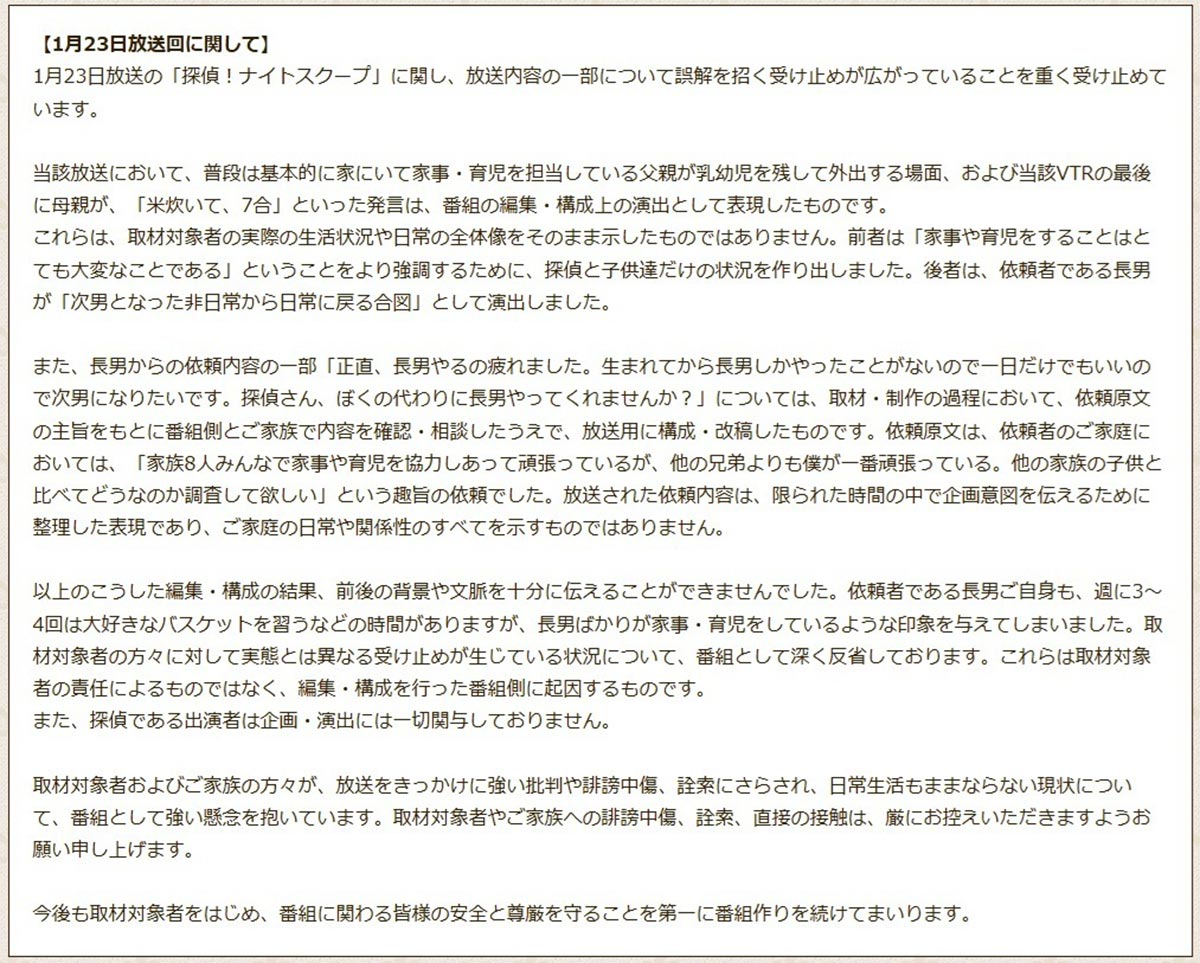 【1月23日放送回に関して】
1月23日放送の「探偵！ナイトスクープ」に関し、放送内容の一部について誤解を招く受け止めが広がっていることを重く受け止めています。

当該放送において、普段は基本的に家にいて家事・育児を担当している父親が乳幼児を残して外出する場面、および当該VTRの最後に母親が、「米炊いて、7合」といった発言は、番組の編集・構成上の演出として表現したものです。
これらは、取材対象者の実際の生活状況や日常の全体像をそのまま示したものではありません。前者は「家事や育児をすることはとても大変なことである」ということをより強調するために、探偵と子供達だけの状況を作り出しました。後者は、依頼者である長男が「次男となった非日常から日常に戻る合図」として演出しました。

また、長男からの依頼内容の一部「正直、長男やるの疲れました。生まれてから長男しかやったことがないので一日だけでもいいので次男になりたいです。探偵さん、ぼくの代わりに長男やってくれませんか？」については、取材・制作の過程において、依頼原文の主旨をもとに番組側とご家族で内容を確認・相談したうえで、放送用に構成・改稿したものです。依頼原文は、依頼者のご家庭においては、「家族8人みんなで家事や育児を協力しあって頑張っているが、他の兄弟よりも僕が一番頑張っている。他の家族の子供と比べてどうなのか調査して欲しい」という趣旨の依頼でした。放送された依頼内容は、限られた時間の中で企画意図を伝えるために整理した表現であり、ご家庭の日常や関係性のすべてを示すものではありません。

以上のこうした編集・構成の結果、前後の背景や文脈を十分に伝えることができませんでした。依頼者である長男ご自身も、週に3～4回は大好きなバスケットを習うなどの時間がありますが、長男ばかりが家事・育児をしているような印象を与えてしまいました。取材対象者の方々に対して実態とは異なる受け止めが生じている状況について、番組として深く反省しております。これらは取材対象者の責任によるものではなく、編集・構成を行った番組側に起因するものです。
また、探偵である出演者は企画・演出には一切関与しておりません。

取材対象者およびご家族の方々が、放送をきっかけに強い批判や誹謗中傷、詮索にさらされ、日常生活もままならない現状について、番組として強い懸念を抱いています。取材対象者やご家族への誹謗中傷、詮索、直接の接触は、厳にお控えいただきますようお願い申し上げます。

今後も取材対象者をはじめ、番組に関わる皆様の安全と尊厳を守ることを第一に番組作りを続けてまいります。